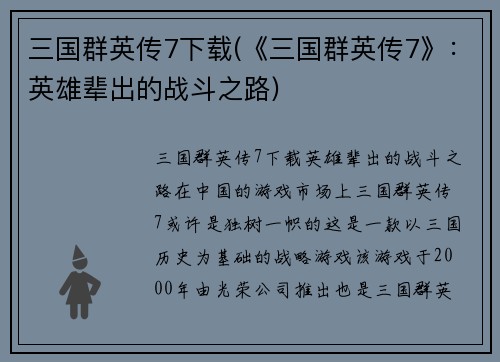 三国群英传7下载(《三国群英传7》：英雄辈出的战斗之路)

三国群英传7下载英雄辈出的战斗之路在中国的游戏市场上三国群英传7或许是独树一帜的这是一款以三国历史为基础的战略游戏该游戏于2000年由光荣公司推出也是三国群英